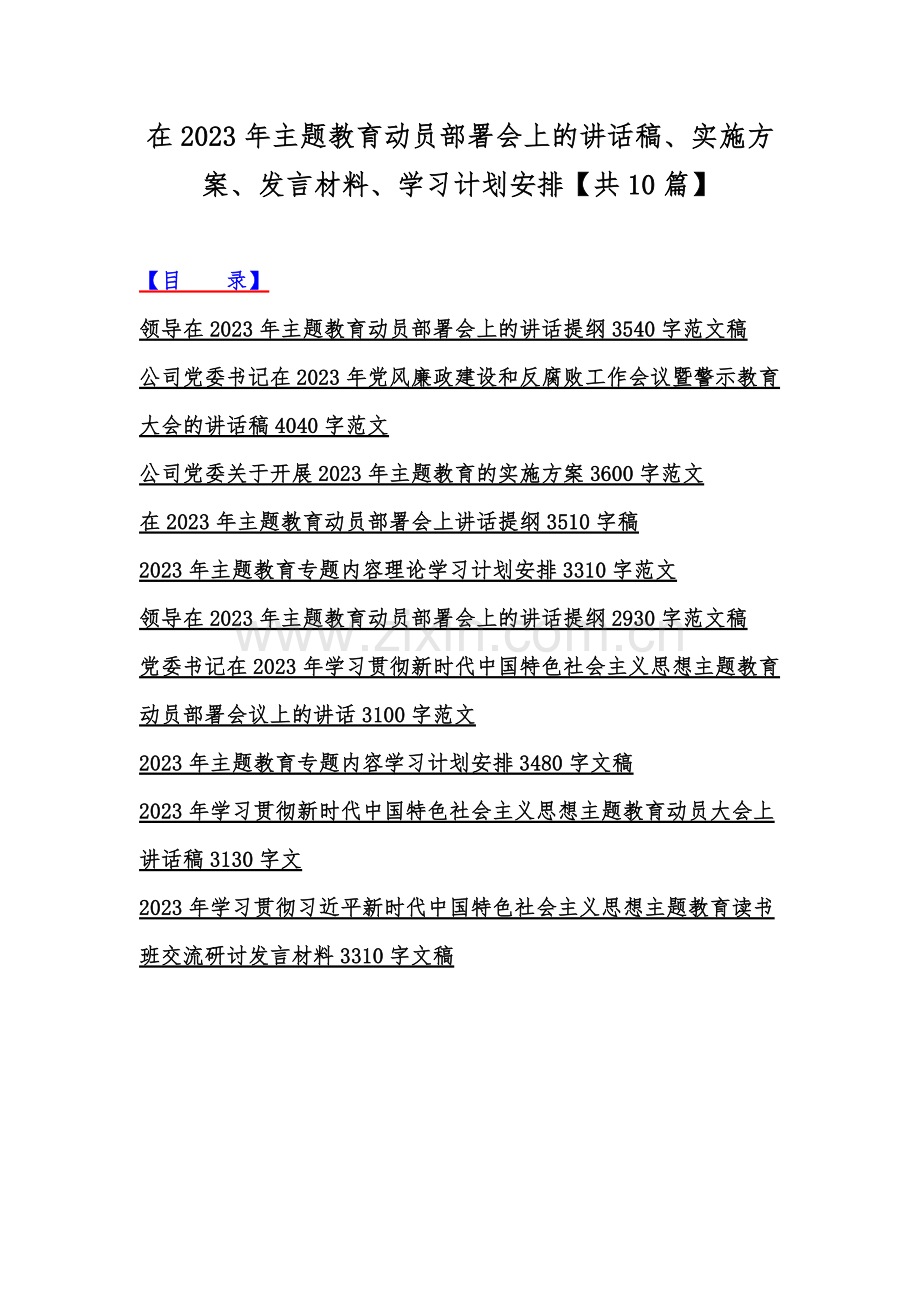 在 2023 年主题教育动员部署会上的讲话稿、实施方案、发言材料、学习计划安排【共 10 篇】

【目　录】

领导在 2023 年主题教育动员部署会上的讲话提纲 3540 字范文稿

公司党委书记在 2023 年党风廉政建设和反腐败工作会议暨警示教育大会的讲话稿 4040 字范文

公司党委关于开展 2023 年主题教育的实施方案 3600 字范文

在 2023 年主题教育动员部署会上讲话提纲 3510 字稿

2023 年主题教育专题内容理论学习计划安排 3310 字范文

领导在 2023 年主题教育动员部署会上的讲话提纲 2930 字范文稿

www.zixin.com.cn

党委书记在 2023 年学习贯彻新时代中国特色社会主义思想主题教育动员部署会议上的讲话 3100 字范文

2023 年主题教育专题内容学习计划安排 3480 字文稿

2023 年学习贯彻新时代中国特色社会主义思想主题教育动员大会上讲话稿 3130 字文

2023 年学习贯彻习近平新时代中国特色社会主义思想主题教育读书班交流研讨发言材料 3310 字文稿